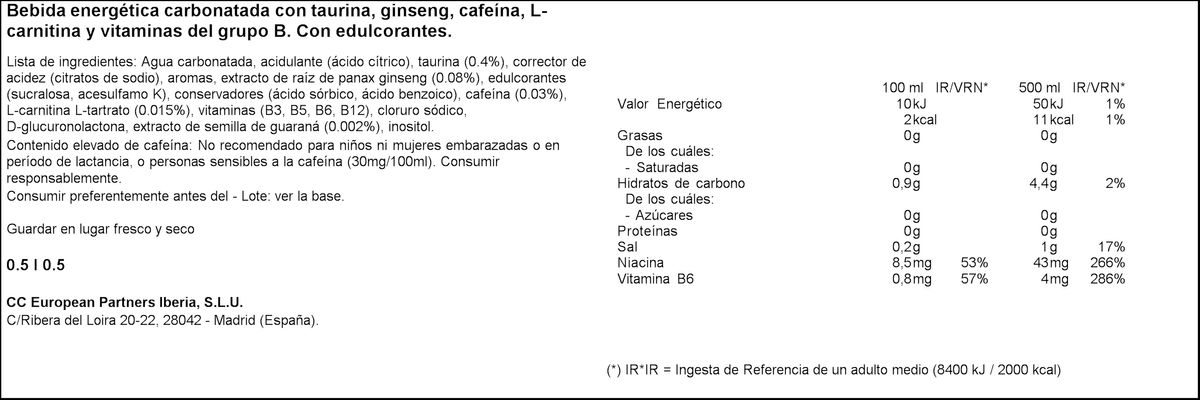 Bebida energética carbonatada con taurina, ginseng, cafeína, L-carnitina y vitaminas del grupo B. Con edulcorantes.

Lista de ingredientes: Agua carbonatada, acidulante (ácido cítrico), taurina (0.4%), corrector de acidez (citratos de sodio), aromas, extracto de raíz de panax ginseng (0.08%), edulcorantes (sucralosa, acesulfamo K), conservadores (ácido sórbico, ácido benzoico), cafeína (0.03%), L-carnitina L-tartrato (0.015%), vitaminas (B3, B5, B6, B12), cloruro sódico, D-glucuronolactona, extracto de semilla de guaraná (0.002%), inositol.
Contenido elevado de cafeína: No recomendado para niños ni mujeres embarazadas o en período de lactancia, o personas sensibles a la cafeína (30mg/100ml). Consumir responsablemente.
Consumir preferentemente antes del - Lote: ver la base.

Guardar en lugar fresco y seco

0.5 l 0.5

CC European Partners Iberia, S.L.U.
C/Ribera del Loira 20-22, 28042 - Madrid (España).

| | 100 ml | IR/VRN* | 500 ml | IR/VRN* |
|---|---|---|---|---|
| Valor Energético | 10kJ | | 50kJ | 1% |
| | 2kcal | | 11kcal | 1% |
| Grasas | 0g | | 0g | |
| De los cuáles: | | | | |
| - Saturadas | 0g | | 0g | |
| Hidratos de carbono | 0,9g | | 4,4g | 2% |
| De los cuáles: | | | | |
| - Azúcares | 0g | | 0g | |
| Proteínas | 0g | | 0g | |
| Sal | 0,2g | | 1g | 17% |
| Niacina | 8,5mg | 53% | 43mg | 266% |
| Vitamina B6 | 0,8mg | 57% | 4mg | 286% |

(*) IR*IR = Ingesta de Referencia de un adulto medio (8400 kJ / 2000 kcal)